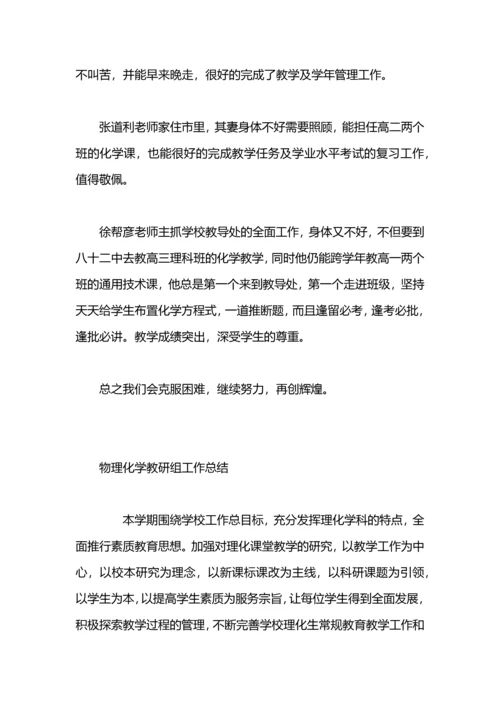 不叫苦，并能早来晚走，很好的完成了教学及学年管理工作。

张道利老师家住市里，其妻身体不好需要照顾，能担任高二两个班的化学课，也能很好的完成教学任务及学业水平考试的复习工作，值得敬佩。

徐帮彦老师主抓学校教导处的全面工作，身体又不好，不但要到八十二中去教高三理科班的化学教学，同时他仍能跨学年教高一两个班的通用技术课，他总是第一个来到教导处，第一个走进班级，坚持天天给学生布置化学方程式，一道推断题，而且逢留必考，逢考必批，逢批必讲。教学成绩突出，深受学生的尊重。

总之我们会克服困难，继续努力，再创辉煌。

物理化学教研组工作总结

本学期围绕学校工作总目标，充分发挥理化学科的特点，全面推行素质教育思想。加强对理化课堂教学的研究，以教学工作为中心，以校本研究为理念，以新课标课改为主线，以科研课题为引领，以学生为本，以提高学生素质为服务宗旨，让每位学生得到全面发展，积极探索教学过程的管理，不断完善学校理化生常规教育教学工作和